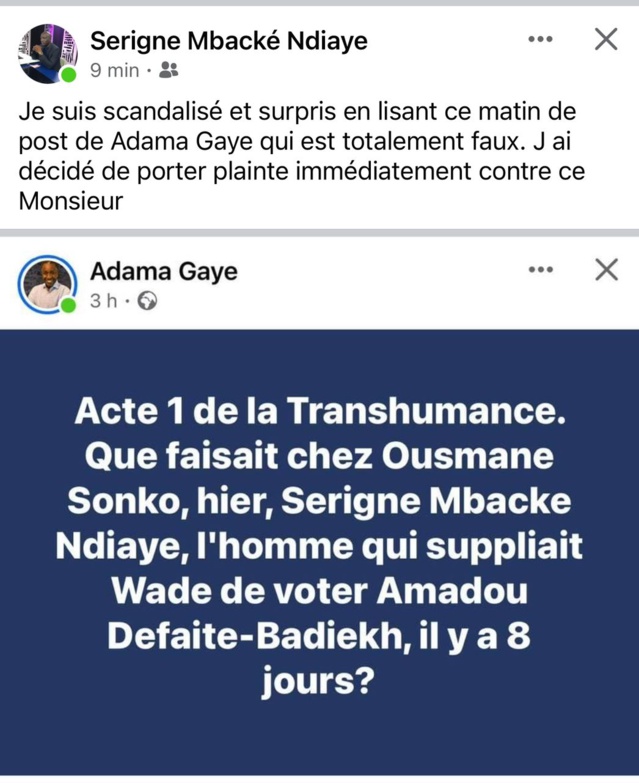 Serigne Mbacké Ndiaye
9 min ·

Je suis scandalisé et surpris en lisant ce matin de post de Adama Gaye qui est totalement faux. J ai décidé de porter plainte immédiatement contre ce Monsieur

Adama Gaye
3 h ·

Acte 1 de la Transhumance. Que faisait chez Ousmane Sonko, hier, Serigne Mbacke Ndiaye, l'homme qui suppliait Wade de voter Amadou Defaite-Badiekh, il y a 8 jours?